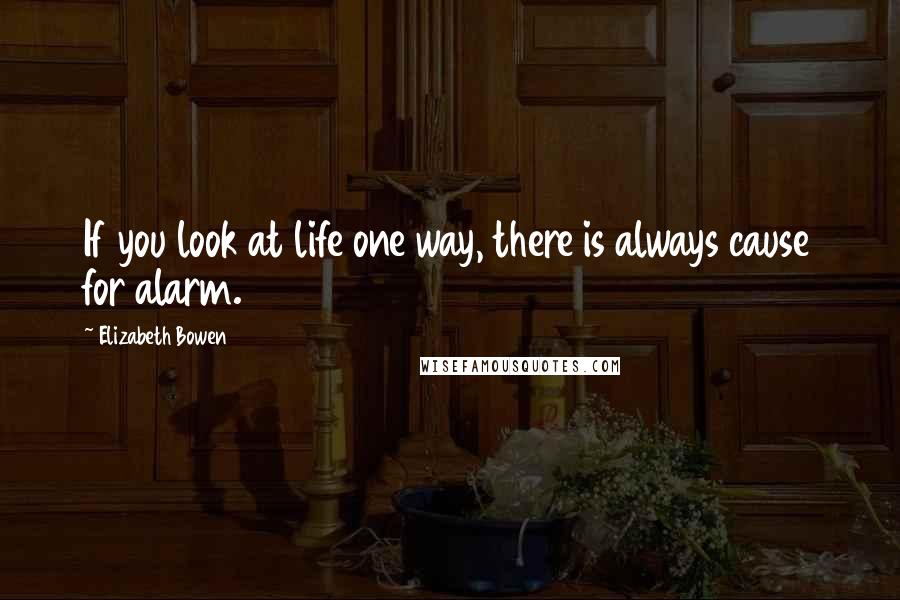 If you look at life one way, there is always cause for alarm.

~ Elizabeth Bowen

WISEFAMOUSQUOTES.COM